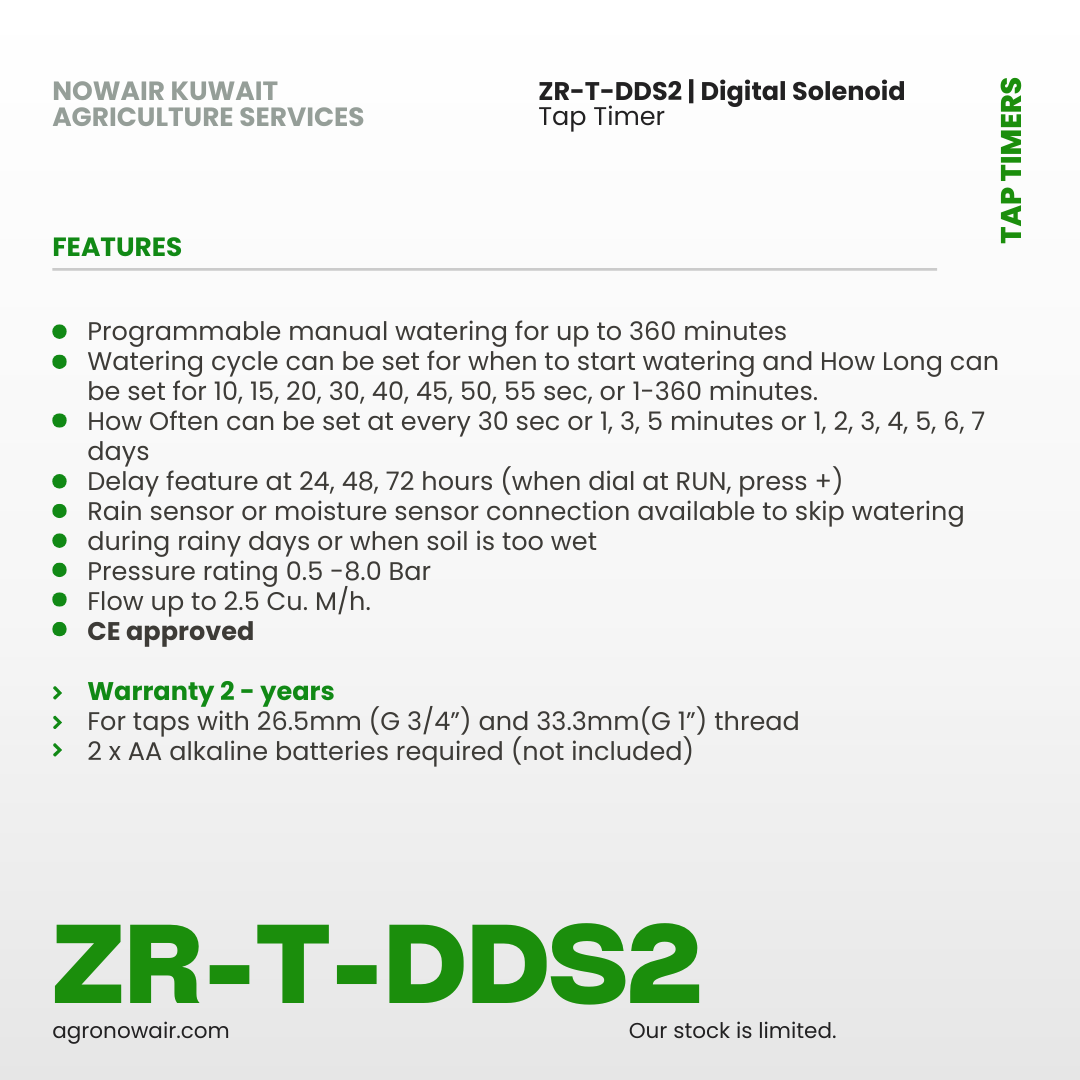 NOWAIR KUWAIT AGRICULTURE SERVICES

ZR-T-DDS2 | Digital Solenoid Tap Timer

TAP TIMERS

FEATURES

- Programmable manual watering for up to 360 minutes
- Watering cycle can be set for when to start watering and How Long can be set for 10, 15, 20, 30, 40, 45, 50, 55 sec, or 1-360 minutes.
- How Often can be set at every 30 sec or 1, 3, 5 minutes or 1, 2, 3, 4, 5, 6, 7 days
- Delay feature at 24, 48, 72 hours (when dial at RUN, press +)
- Rain sensor or moisture sensor connection available to skip watering
- during rainy days or when soil is too wet
- Pressure rating 0.5 -8.0 Bar
- Flow up to 2.5 Cu. M/h.
- CE approved

› Warranty 2 - years
› For taps with 26.5mm (G 3/4”) and 33.3mm(G 1”) thread
› 2 x AA alkaline batteries required (not included)

ZR-T-DDS2

agronowair.com

Our stock is limited.